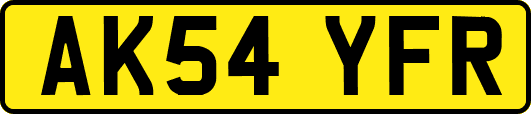 AK54 YFR